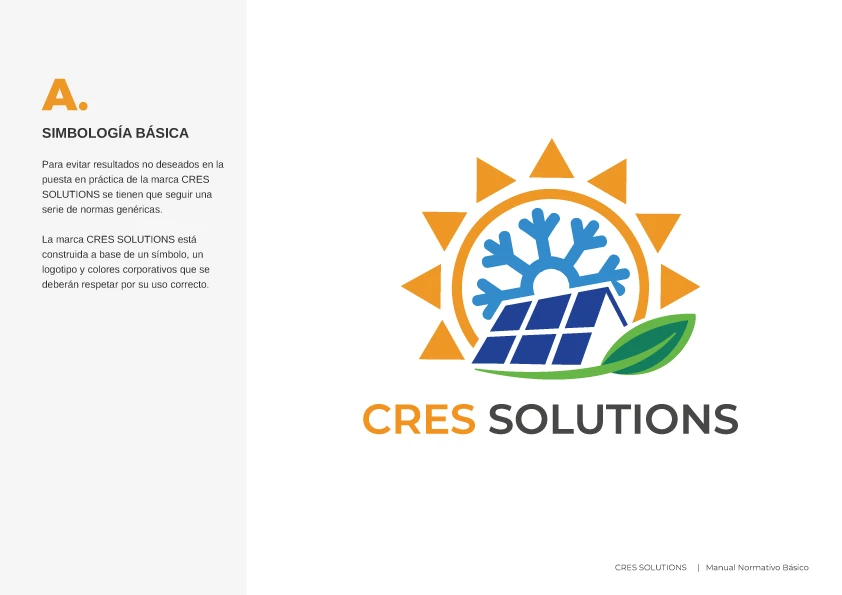 A.

SIMBOLOGÍA BÁSICA

Para evitar resultados no deseados en la puesta en práctica de la marca CRES SOLUTIONS se tienen que seguir una serie de normas genéricas.

La marca CRES SOLUTIONS está construida a base de un símbolo, un logotipo y colores corporativos que se deberán respetar por su uso correcto.

CRES SOLUTIONS

CRES SOLUTIONS | Manual Normativo Básico